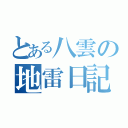 とある八雲の
地雷日記